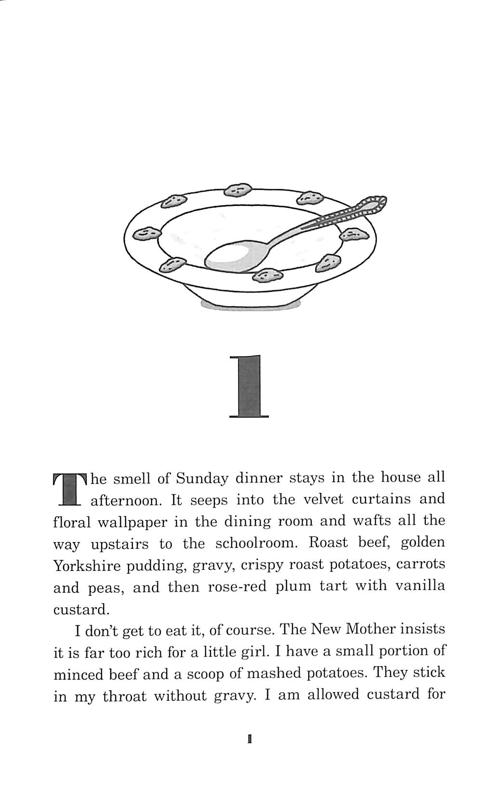 1

The smell of Sunday dinner stays in the house all afternoon. It seeps into the velvet curtains and floral wallpaper in the dining room and wafts all the way upstairs to the schoolroom. Roast beef, golden Yorkshire pudding, gravy, crispy roast potatoes, carrots and peas, and then rose-red plum tart with vanilla custard.

I don't get to eat it, of course. The New Mother insists it is far too rich for a little girl. I have a small portion of minced beef and a scoop of mashed potatoes. They stick in my throat without gravy. I am allowed custard for

1